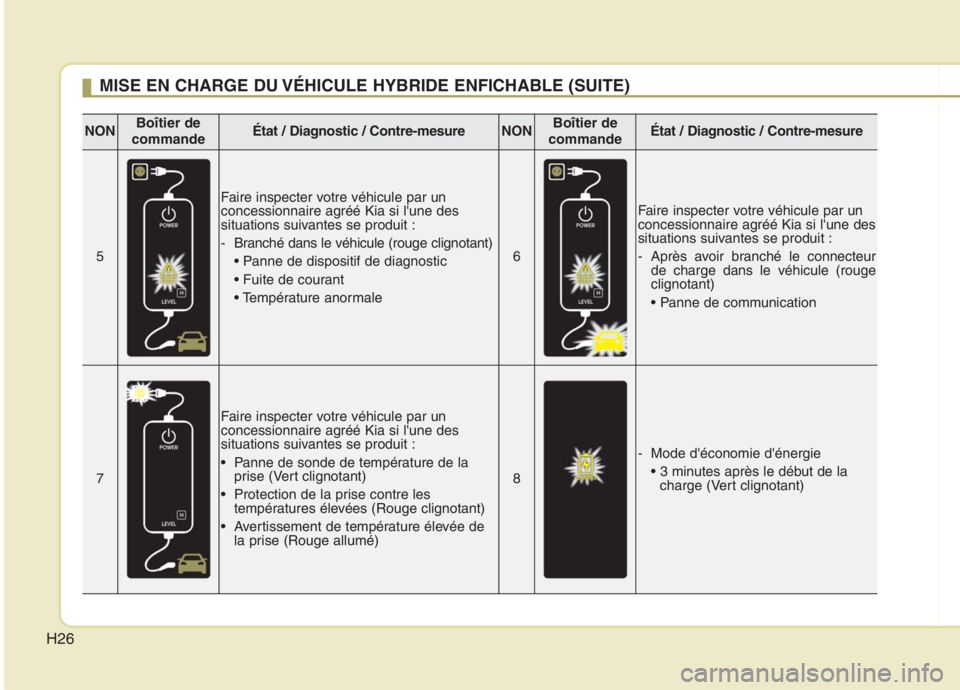 MISE EN CHARGE DU VÉHICULE HYBRIDE ENFICHABLE (SUITE)

| NON | Boîtier de commande | État / Diagnostic / Contre-mesure | NON | Boîtier de commande | État / Diagnostic / Contre-mesure |
|---|---|---|---|---|---|
| 5 | POWER LEVEL H | Faire inspecter votre véhicule par un concessionnaire agréé Kia si l'une des situations suivantes se produit : - Branché dans le véhicule (rouge clignotant) • Panne de dispositif de diagnostic • Fuite de courant • Température anormale | 6 | POWER LEVEL H | Faire inspecter votre véhicule par un concessionnaire agréé Kia si l'une des situations suivantes se produit : - Après avoir branché le connecteur de charge dans le véhicule (rouge clignotant) • Panne de communication |
| 7 | POWER LEVEL H | Faire inspecter votre véhicule par un concessionnaire agréé Kia si l'une des situations suivantes se produit : • Panne de sonde de température de la prise (Vert clignotant) • Protection de la prise contre les températures élevées (Rouge clignotant) • Avertissement de température élevée de la prise (Rouge allumé) | 8 | | - Mode d'économie d'énergie • 3 minutes après le début de la charge (Vert clignotant) |

H26

carmanualsonline.info